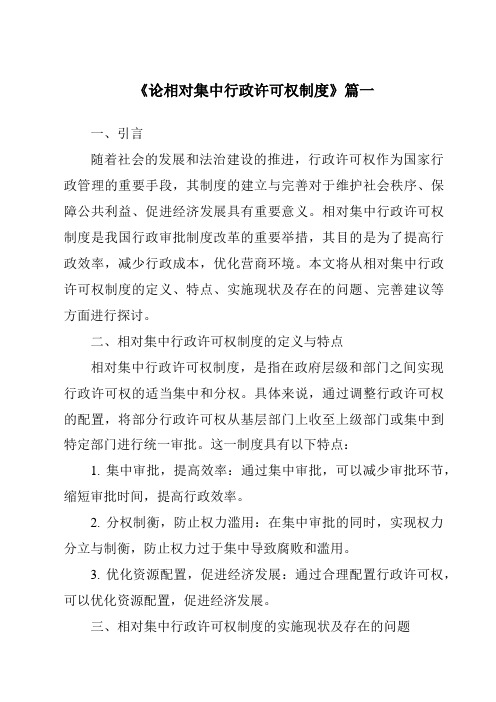 《论相对集中行政许可权制度》篇一

一、引言

随着社会的发展和法治建设的推进，行政许可权作为国家行政管理的重要手段，其制度的建立与完善对于维护社会秩序、保障公共利益、促进经济发展具有重要意义。相对集中行政许可权制度是我国行政审批制度改革的重要举措，其目的是为了提高行政效率，减少行政成本，优化营商环境。本文将从相对集中行政许可权制度的定义、特点、实施现状及存在的问题、完善建议等方面进行探讨。

二、相对集中行政许可权制度的定义与特点

相对集中行政许可权制度，是指在政府层级和部门之间实现行政许可权的适当集中和分权。具体来说，通过调整行政许可权的配置，将部分行政许可权从基层部门上收至上级部门或集中到特定部门进行统一审批。这一制度具有以下特点：

1. 集中审批，提高效率：通过集中审批，可以减少审批环节，缩短审批时间，提高行政效率。

2. 分权制衡，防止权力滥用：在集中审批的同时，实现权力分立与制衡，防止权力过于集中导致腐败和滥用。

3. 优化资源配置，促进经济发展：通过合理配置行政许可权，可以优化资源配置，促进经济发展。

三、相对集中行政许可权制度的实施现状及存在的问题